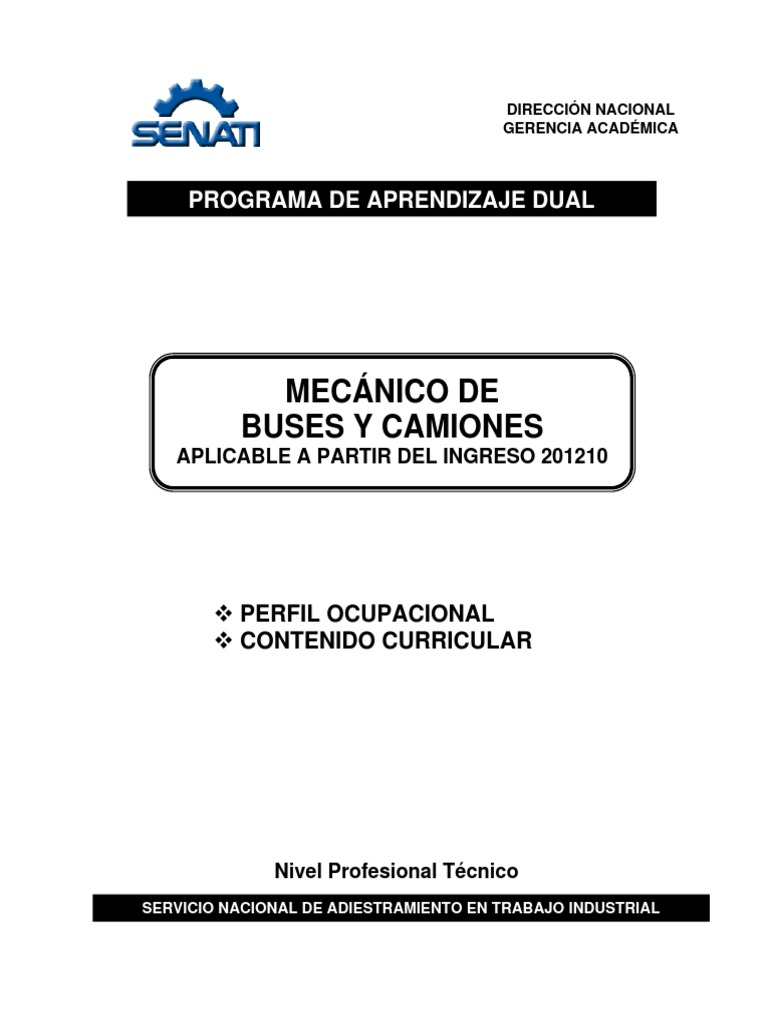 SENATI

DIRECCIÓN NACIONAL
GERENCIA ACADÉMICA

PROGRAMA DE APRENDIZAJE DUAL

MECÁNICO DE
BUSES Y CAMIONES
APLICABLE A PARTIR DEL INGRESO 201210

❖ PERFIL OCUPACIONAL
❖ CONTENIDO CURRICULAR

Nivel Profesional Técnico

SERVICIO NACIONAL DE ADIESTRAMIENTO EN TRABAJO INDUSTRIAL